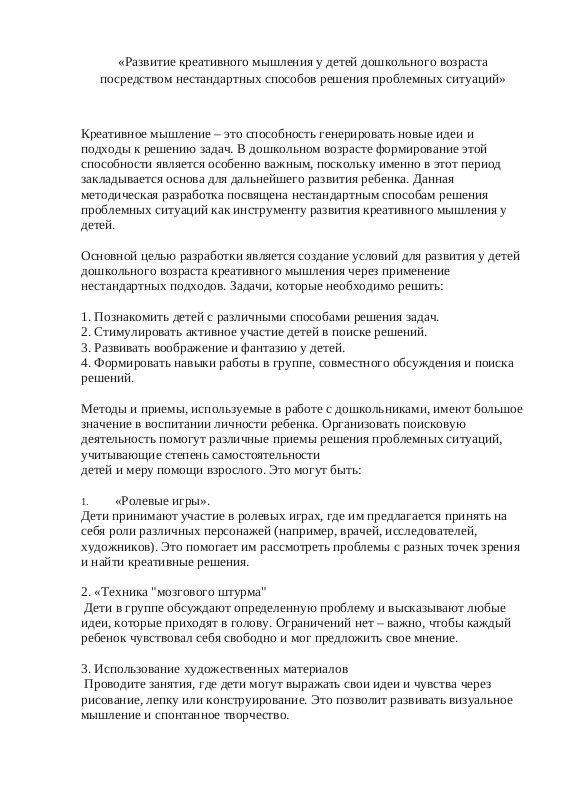 «Развитие креативного мышления у детей дошкольного возраста посредством нестандартных способов решения проблемных ситуаций»

Креативное мышление – это способность генерировать новые идеи и подходы к решению задач. В дошкольном возрасте формирование этой способности является особенно важным, поскольку именно в этот период закладывается основа для дальнейшего развития ребенка. Данная методическая разработка посвящена нестандартным способам решения проблемных ситуаций как инструменту развития креативного мышления у детей.

Основной целью разработки является создание условий для развития у детей дошкольного возраста креативного мышления через применение нестандартных подходов. Задачи, которые необходимо решить:

1. Познакомить детей с различными способами решения задач.
2. Стимулировать активное участие детей в поиске решений.
3. Развивать воображение и фантазию у детей.
4. Формировать навыки работы в группе, совместного обсуждения и поиска решений.

Методы и приемы, используемые в работе с дошкольниками, имеют большое значение в воспитании личности ребенка. Организовать поисковую деятельность помогут различные приемы решения проблемных ситуаций, учитывающие степень самостоятельности
детей и меру помощи взрослого. Это могут быть:

1. «Ролевые игры».
Дети принимают участие в ролевых играх, где им предлагается принять на себя роли различных персонажей (например, врачей, исследователей, художников). Это помогает им рассмотреть проблемы с разных точек зрения и найти креативные решения.

2. «Техника "мозгового штурма"
Дети в группе обсуждают определенную проблему и высказывают любые идеи, которые приходят в голову. Ограничений нет – важно, чтобы каждый ребенок чувствовал себя свободно и мог предложить свое мнение.

3. Использование художественных материалов
Проводите занятия, где дети могут выражать свои идеи и чувства через рисование, лепку или конструирование. Это позволит развивать визуальное мышление и спонтанное творчество.